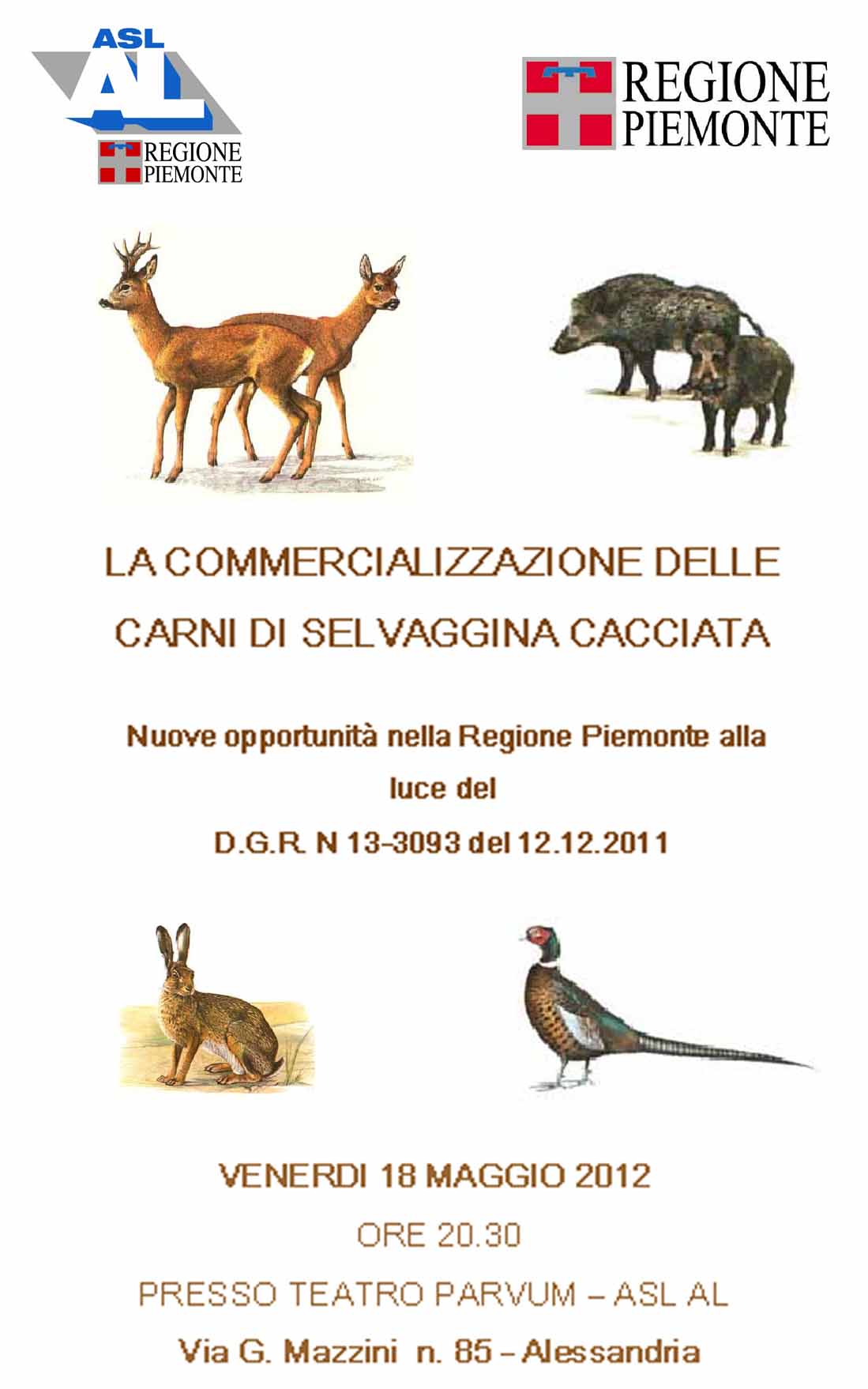 ASL
AL
REGIONE
PIEMONTE

REGIONE
PIEMONTE

LA COMMERCIALIZZAZIONE DELLE

CARNI DI SELVAGGINA CACCIATA

Nuove opportunità nella Regione Piemonte alla luce del

D.G.R. N 13-3093 del 12.12.2011

VENERDI 18 MAGGIO 2012

ORE 20.30

PRESSO TEATRO PARVUM – ASL AL

Via G. Mazzini n. 85 – Alessandria